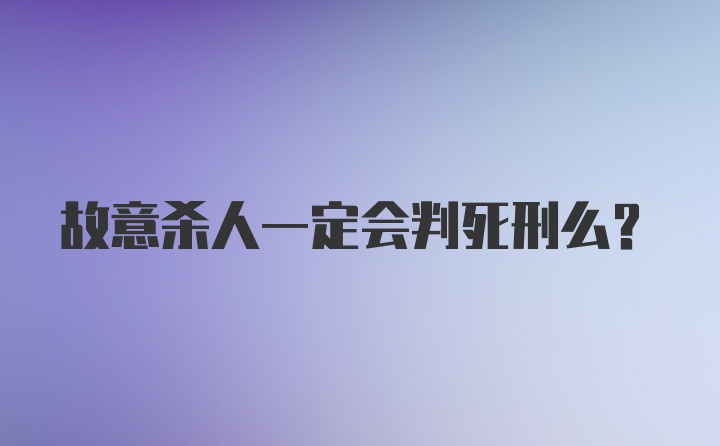 故意杀人一定会判死刑么？